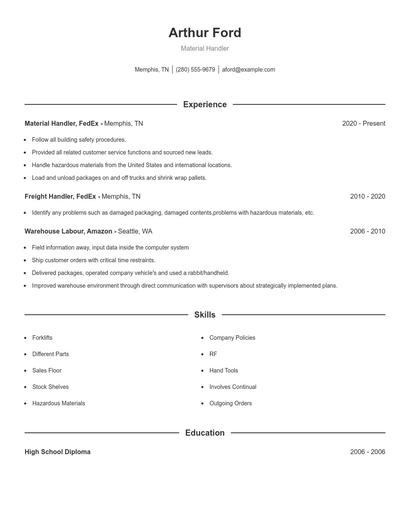 Arthur Ford

Material Handler

Memphis, TN | (280) 555-9679 | aford@example.com

Experience

Material Handler, FedEx - Memphis, TN 2020 - Present

- Follow all building safety procedures.
- Provided all related customer service functions and sourced new leads.
- Handle hazardous materials from the United States and international locations.
- Load and unload packages on and off trucks and shrink wrap pallets.

Freight Handler, FedEx - Memphis, TN 2010 - 2020

- Identify any problems such as damaged packaging, damaged contents,problems with hazardous materials, etc.

Warehouse Labour, Amazon - Seattle, WA 2006 - 2010

- Field information away, input data inside the computer system
- Ship customer orders with critical time restraints.
- Delivered packages, operated company vehicle's and used a rabbit/handheld.
- Improved warehouse environment through direct communication with supervisors about strategically implemented plans.

Skills

- Forklifts
- Different Parts
- Sales Floor
- Stock Shelves
- Hazardous Materials
- Company Policies
- RF
- Hand Tools
- Involves Continual
- Outgoing Orders

Education

High School Diploma 2006 - 2006